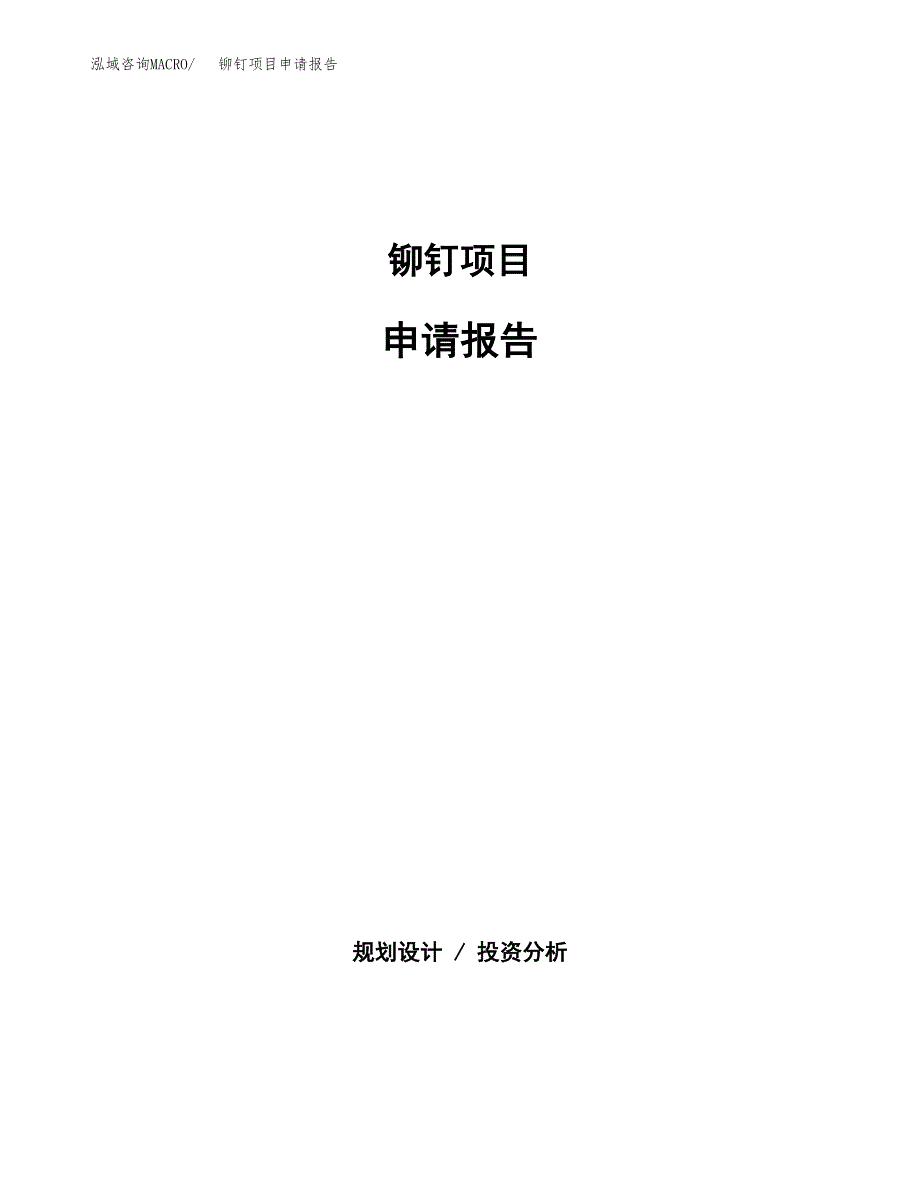 泓域咨询MACRO/ 铆钉项目申请报告

铆钉项目

申请报告

规划设计 / 投资分析